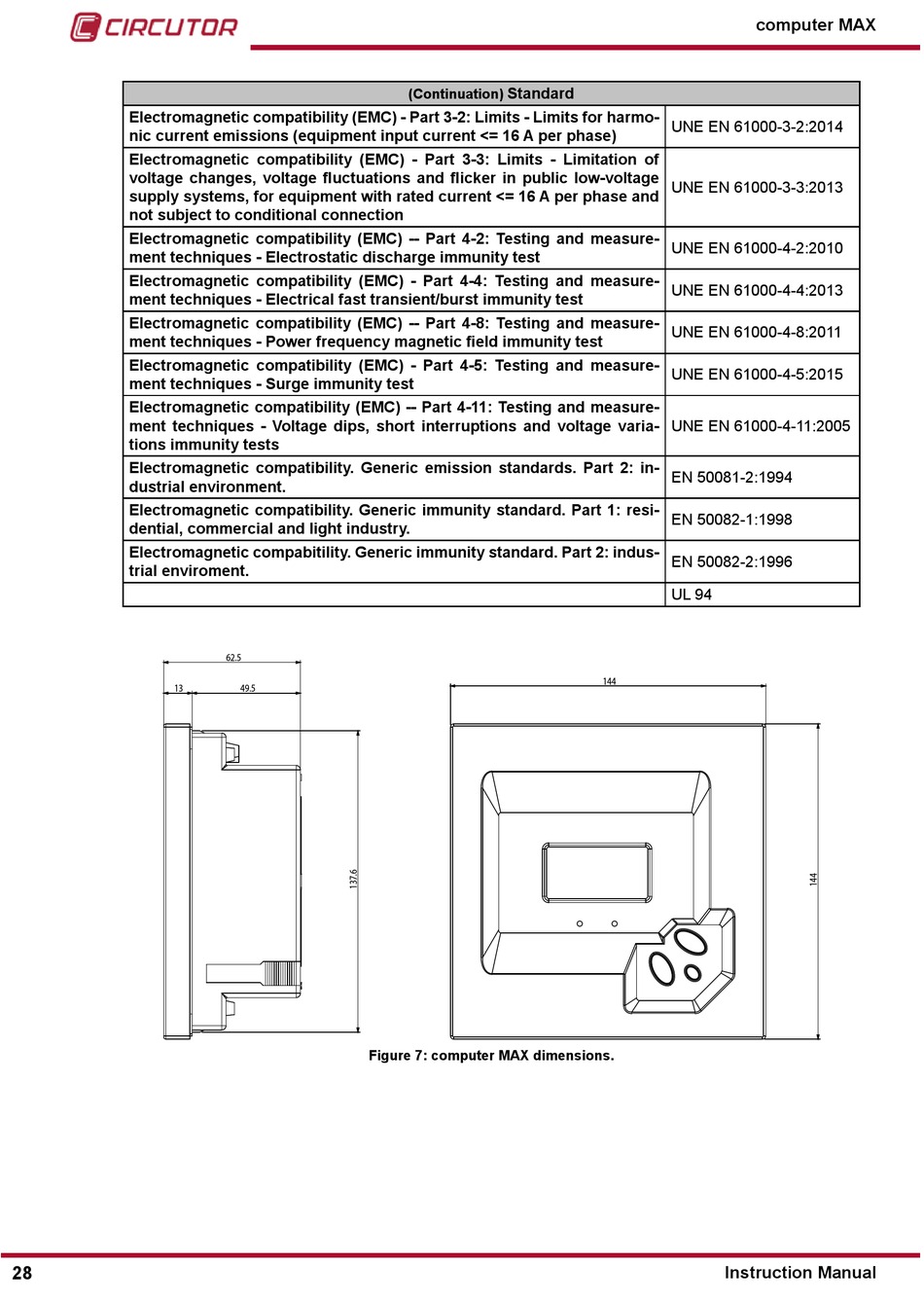 CIRCUTOR

computer MAX

| (Continuation) Standard | |
|---|---|
| Electromagnetic compatibility (EMC) - Part 3-2: Limits - Limits for harmonic current emissions (equipment input current <= 16 A per phase) | UNE EN 61000-3-2:2014 |
| Electromagnetic compatibility (EMC) - Part 3-3: Limits - Limitation of voltage changes, voltage fluctuations and flicker in public low-voltage supply systems, for equipment with rated current <= 16 A per phase and not subject to conditional connection | UNE EN 61000-3-3:2013 |
| Electromagnetic compatibility (EMC) -- Part 4-2: Testing and measurement techniques - Electrostatic discharge immunity test | UNE EN 61000-4-2:2010 |
| Electromagnetic compatibility (EMC) - Part 4-4: Testing and measurement techniques - Electrical fast transient/burst immunity test | UNE EN 61000-4-4:2013 |
| Electromagnetic compatibility (EMC) -- Part 4-8: Testing and measurement techniques - Power frequency magnetic field immunity test | UNE EN 61000-4-8:2011 |
| Electromagnetic compatibility (EMC) - Part 4-5: Testing and measurement techniques - Surge immunity test | UNE EN 61000-4-5:2015 |
| Electromagnetic compatibility (EMC) -- Part 4-11: Testing and measurement techniques - Voltage dips, short interruptions and voltage variations immunity tests | UNE EN 61000-4-11:2005 |
| Electromagnetic compatibility. Generic emission standards. Part 2: industrial environment. | EN 50081-2:1994 |
| Electromagnetic compatibility. Generic immunity standard. Part 1: residential, commercial and light industry. | EN 50082-1:1998 |
| Electromagnetic compabitility. Generic immunity standard. Part 2: industrial enviroment. | EN 50082-2:1996 |
| | UL 94 |

62.5
13
49.5
137.6
144
144

Figure 7: computer MAX dimensions.

28

Instruction Manual